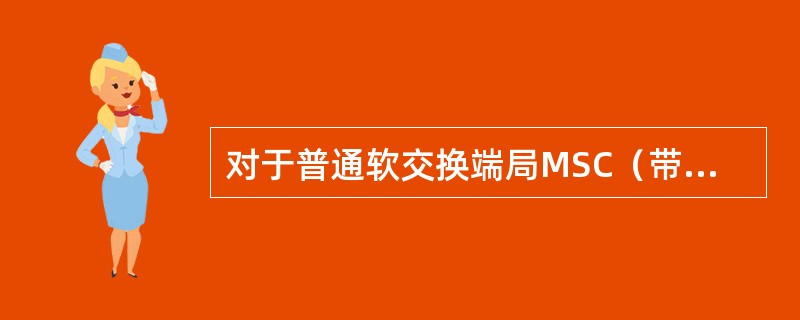 对于普通软交换端局MSC（带...